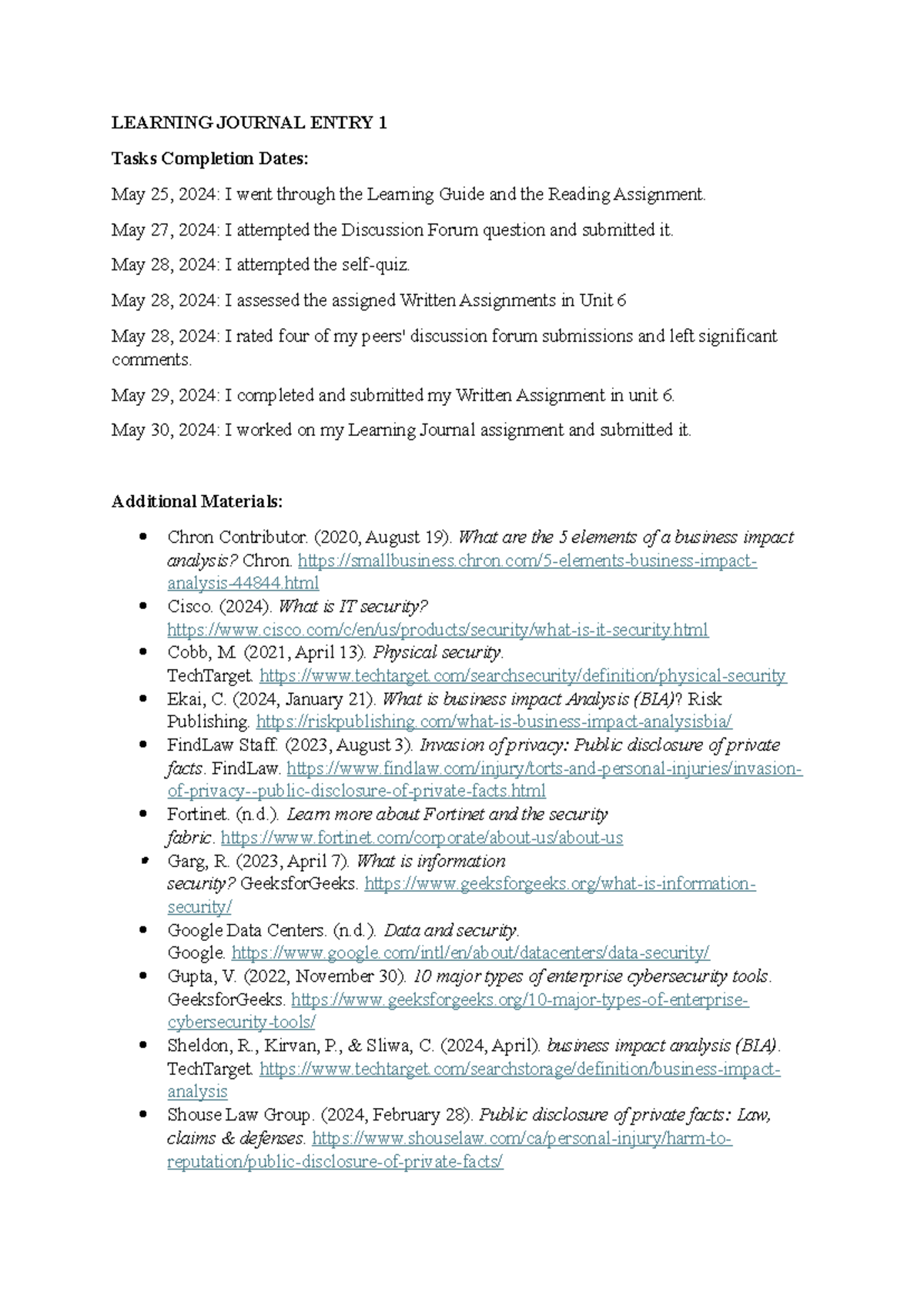 LEARNING JOURNAL ENTRY 1

Tasks Completion Dates:

May 25, 2024: I went through the Learning Guide and the Reading Assignment.

May 27, 2024: I attempted the Discussion Forum question and submitted it.

May 28, 2024: I attempted the self-quiz.

May 28, 2024: I assessed the assigned Written Assignments in Unit 6

May 28, 2024: I rated four of my peers' discussion forum submissions and left significant comments.

May 29, 2024: I completed and submitted my Written Assignment in unit 6.

May 30, 2024: I worked on my Learning Journal assignment and submitted it.

Additional Materials:

• Chron Contributor. (2020, August 19). What are the 5 elements of a business impact analysis? Chron. https://smallbusiness.chron.com/5-elements-business-impact-analysis-44844.html
• Cisco. (2024). What is IT security? https://www.cisco.com/c/en/us/products/security/what-is-it-security.html
• Cobb, M. (2021, April 13). Physical security. TechTarget. https://www.techtarget.com/searchsecurity/definition/physical-security
• Ekai, C. (2024, January 21). What is business impact Analysis (BIA)? Risk Publishing. https://riskpublishing.com/what-is-business-impact-analysisbia/
• FindLaw Staff. (2023, August 3). Invasion of privacy: Public disclosure of private facts. FindLaw. https://www.findlaw.com/injury/torts-and-personal-injuries/invasion-of-privacy--public-disclosure-of-private-facts.html
• Fortinet. (n.d.). Learn more about Fortinet and the security fabric. https://www.fortinet.com/corporate/about-us/about-us
• Garg, R. (2023, April 7). What is information security? GeeksforGeeks. https://www.geeksforgeeks.org/what-is-information-security/
• Google Data Centers. (n.d.). Data and security. Google. https://www.google.com/intl/en/about/datacenters/data-security/
• Gupta, V. (2022, November 30). 10 major types of enterprise cybersecurity tools. GeeksforGeeks. https://www.geeksforgeeks.org/10-major-types-of-enterprise-cybersecurity-tools/
• Sheldon, R., Kirvan, P., & Sliwa, C. (2024, April). business impact analysis (BIA). TechTarget. https://www.techtarget.com/searchstorage/definition/business-impact-analysis
• Shouse Law Group. (2024, February 28). Public disclosure of private facts: Law, claims & defenses. https://www.shouselaw.com/ca/personal-injury/harm-to-reputation/public-disclosure-of-private-facts/